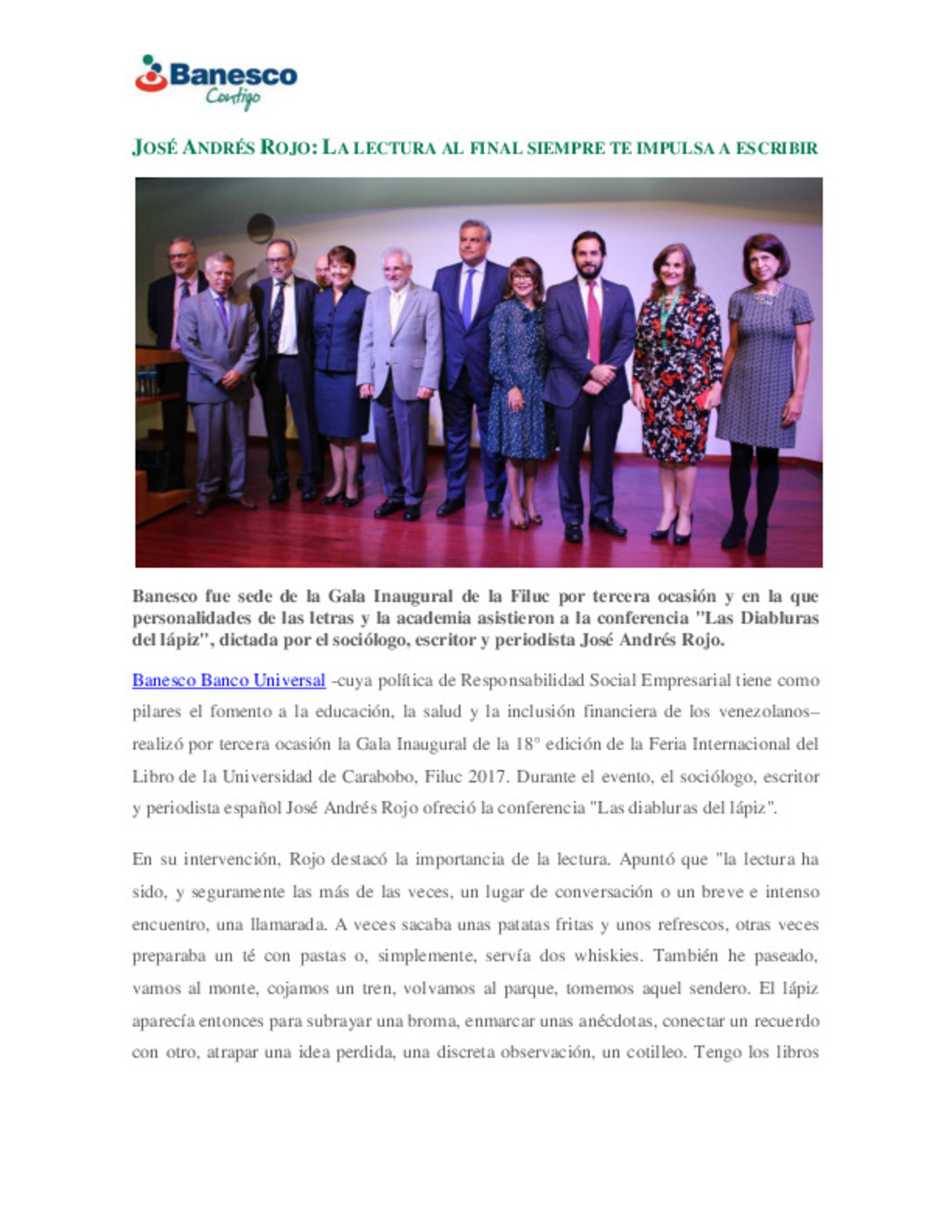 Banesco
Contigo

JOSÉ ANDRÉS ROJO: LA LECTURA AL FINAL SIEMPRE TE IMPULSA A ESCRIBIR

Banesco fue sede de la Gala Inaugural de la Filuc por tercera ocasión y en la que personalidades de las letras y la academia asistieron a la conferencia "Las Diabluras del lápiz", dictada por el sociólogo, escritor y periodista José Andrés Rojo.

Banesco Banco Universal -cuya política de Responsabilidad Social Empresarial tiene como pilares el fomento a la educación, la salud y la inclusión financiera de los venezolanos– realizó por tercera ocasión la Gala Inaugural de la 18° edición de la Feria Internacional del Libro de la Universidad de Carabobo, Filuc 2017. Durante el evento, el sociólogo, escritor y periodista español José Andrés Rojo ofreció la conferencia "Las diabluras del lápiz".

En su intervención, Rojo destacó la importancia de la lectura. Apuntó que "la lectura ha sido, y seguramente las más de las veces, un lugar de conversación o un breve e intenso encuentro, una llamarada. A veces sacaba unas patatas fritas y unos refrescos, otras veces preparaba un té con pastas o, simplemente, servía dos whiskies. También he paseado, vamos al monte, cojamos un tren, volvamos al parque, tomemos aquel sendero. El lápiz aparecía entonces para subrayar una broma, enmarcar unas anécdotas, conectar un recuerdo con otro, atrapar una idea perdida, una discreta observación, un cotilleo. Tengo los libros